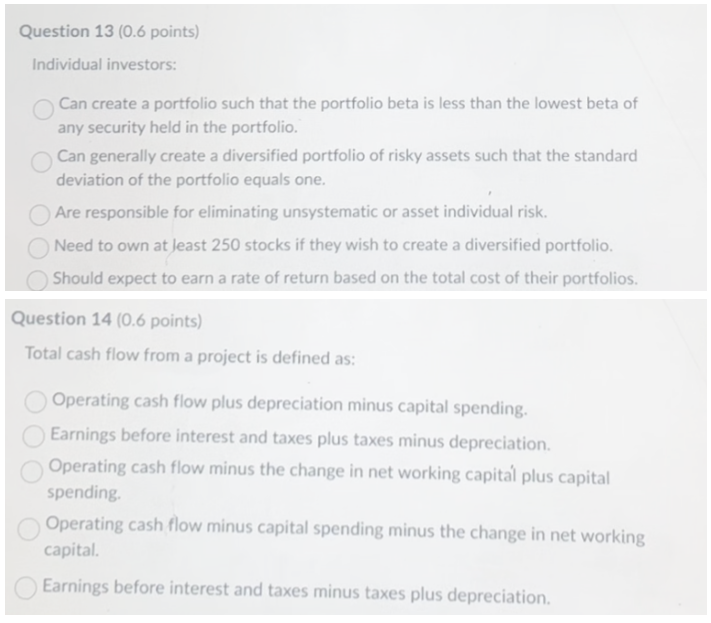 Question 13 (0.6 points)

Individual investors:

Can create a portfolio such that the portfolio beta is less than the lowest beta of any security held in the portfolio.

Can generally create a diversified portfolio of risky assets such that the standard deviation of the portfolio equals one.

Are responsible for eliminating unsystematic or asset individual risk.

Need to own at least 250 stocks if they wish to create a diversified portfolio.

Should expect to earn a rate of return based on the total cost of their portfolios.

Question 14 (0.6 points)

Total cash flow from a project is defined as:

Operating cash flow plus depreciation minus capital spending.

Earnings before interest and taxes plus taxes minus depreciation.

Operating cash flow minus the change in net working capital plus capital spending.

Operating cash flow minus capital spending minus the change in net working capital.

Earnings before interest and taxes minus taxes plus depreciation.